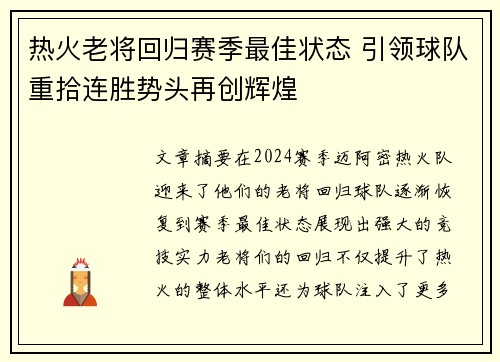 热火老将回归赛季最佳状态 引领球队重拾连胜势头再创辉煌

文章摘要在2024赛季迈阿密热火队迎来了他们的老将回归球队逐渐恢复到赛季最佳状态展现出强大的竞技实力老将们的回归不仅提升了热火的整体水平还为球队注入了更多